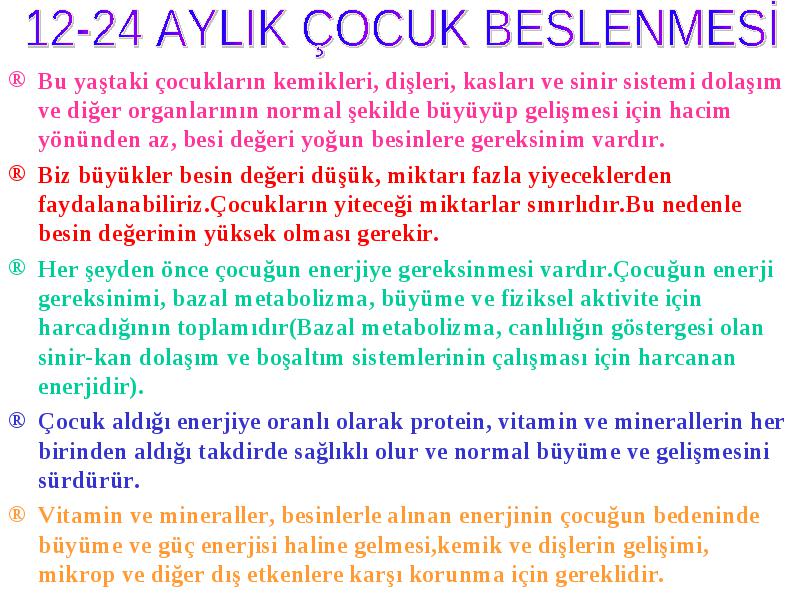 12-24 AYLIK ÇOCUK BESLENMESİ

® Bu yaştaki çocukların kemikleri, dişleri, kasları ve sinir sistemi dolaşım ve diğer organlarının normal şekilde büyüyüp gelişmesi için hacim yönünden az, besi değeri yoğun besinlere gereksinim vardır.

® Biz büyükler besin değeri düşük, miktarı fazla yiyeceklerden faydalanabiliriz.Çocukların yiteceği miktarlar sınırlıdır.Bu nedenle besin değerinin yüksek olması gerekir.

® Her şeyden önce çocuğun enerjiye gereksinmesi vardır.Çocuğun enerji gereksinimi, bazal metabolizma, büyüme ve fiziksel aktivite için harcadığının toplamıdır(Bazal metabolizma, canlılığın göstergesi olan sinir-kan dolaşım ve boşaltım sistemlerinin çalışması için harcanan enerjidir).

® Çocuk aldığı enerjiye oranlı olarak protein, vitamin ve minerallerin her birinden aldığı takdirde sağlıklı olur ve normal büyüme ve gelişmesini sürdürür.

® Vitamin ve mineraller, besinlerle alınan enerjinin çocuğun bedeninde büyüme ve güç enerjisi haline gelmesi,kemik ve dişlerin gelişimi, mikrop ve diğer dış etkenlere karşı korunma için gereklidir.